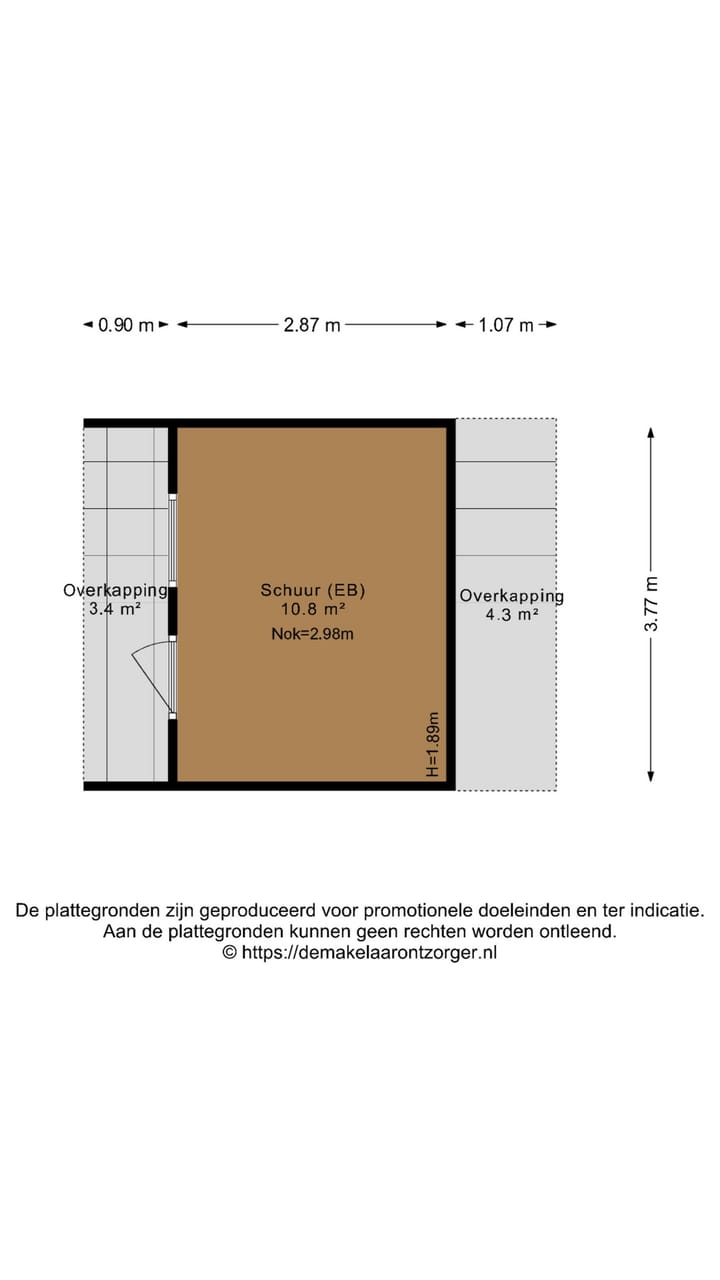 0.90 m
2.87 m
1.07 m

Overkapping
3.4 m²

Schuur (EB)
10.8 m²
Nok=2.98m

H=1.89m

Overkapping
4.3 m²

3.77 m

De plattegronden zijn geproduceerd voor promotionele doeleinden en ter indicatie.
Aan de plattegronden kunnen geen rechten worden ontleend.
© https://demakelaarontzorger.nl